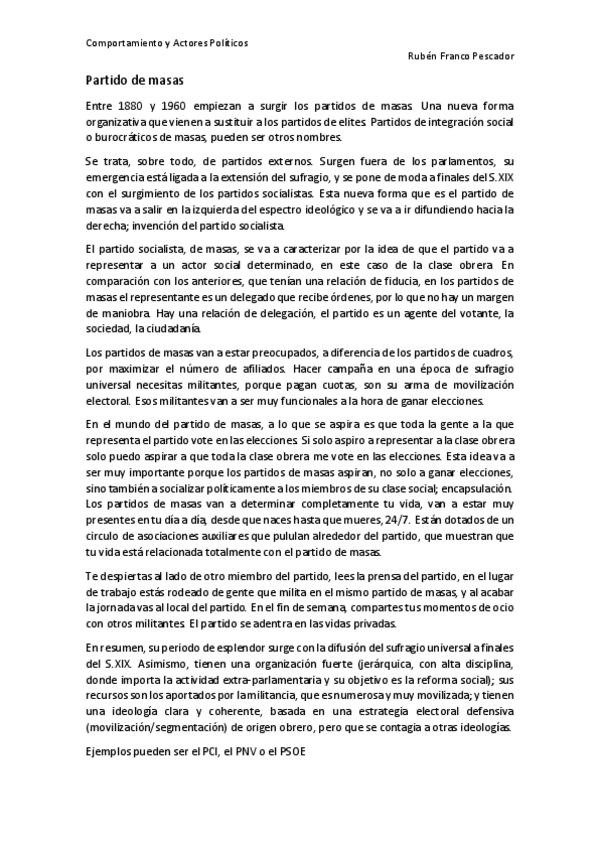 Comportamiento y Actores Políticos

Rubén Franco Pescador

Partido de masas

Entre 1880 y 1960 empiezan a surgir los partidos de masas. Una nueva forma organizativa que vienen a sustituir a los partidos de elites. Partidos de integración social o burocráticos de masas, pueden ser otros nombres.

Se trata, sobre todo, de partidos externos. Surgen fuera de los parlamentos, su emergencia está ligada a la extensión del sufragio, y se pone de moda a finales del S.XIX con el surgimiento de los partidos socialistas. Esta nueva forma que es el partido de masas va a salir en la izquierda del espectro ideológico y se va a ir difundiendo hacia la derecha; invención del partido socialista.

El partido socialista, de masas, se va a caracterizar por la idea de que el partido va a representar a un actor social determinado, en este caso de la clase obrera. En comparación con los anteriores, que tenían una relación de fiducia, en los partidos de masas el representante es un delegado que recibe órdenes, por lo que no hay un margen de maniobra. Hay una relación de delegación, el partido es un agente del votante, la sociedad, la ciudadanía.

Los partidos de masas van a estar preocupados, a diferencia de los partidos de cuadros, por maximizar el número de afiliados. Hacer campaña en una época de sufragio universal necesitas militantes, porque pagan cuotas, son su arma de movilización electoral. Esos militantes van a ser muy funcionales a la hora de ganar elecciones.

En el mundo del partido de masas, a lo que se aspira es que toda la gente a la que representa el partido vote en las elecciones. Si solo aspiro a representar a la clase obrera solo puedo aspirar a que toda la clase obrera me vote en las elecciones. Esta idea va a ser muy importante porque los partidos de masas aspiran, no solo a ganar elecciones, sino también a socializar políticamente a los miembros de su clase social; encapsulación. Los partidos de masas van a determinar completamente tu vida, van a estar muy presentes en tu día a día, desde que naces hasta que mueres, 24/7. Están dotados de un circulo de asociaciones auxiliares que pululan alrededor del partido, que muestran que tu vida está relacionada totalmente con el partido de masas.

Te despiertas al lado de otro miembro del partido, lees la prensa del partido, en el lugar de trabajo estás rodeado de gente que milita en el mismo partido de masas, y al acabar la jornada vas al local del partido. En el fin de semana, compartes tus momentos de ocio con otros militantes. El partido se adentra en las vidas privadas.

En resumen, su periodo de esplendor surge con la difusión del sufragio universal a finales del S.XIX. Asimismo, tienen una organización fuerte (jerárquica, con alta disciplina, donde importa la actividad extra-parlamentaria y su objetivo es la reforma social); sus recursos son los aportados por la militancia, que es numerosa y muy movilizada; y tienen una ideología clara y coherente, basada en una estrategia electoral defensiva (movilización/segmentación) de origen obrero, pero que se contagia a otras ideologías.

Ejemplos pueden ser el PCI, el PNV o el PSOE